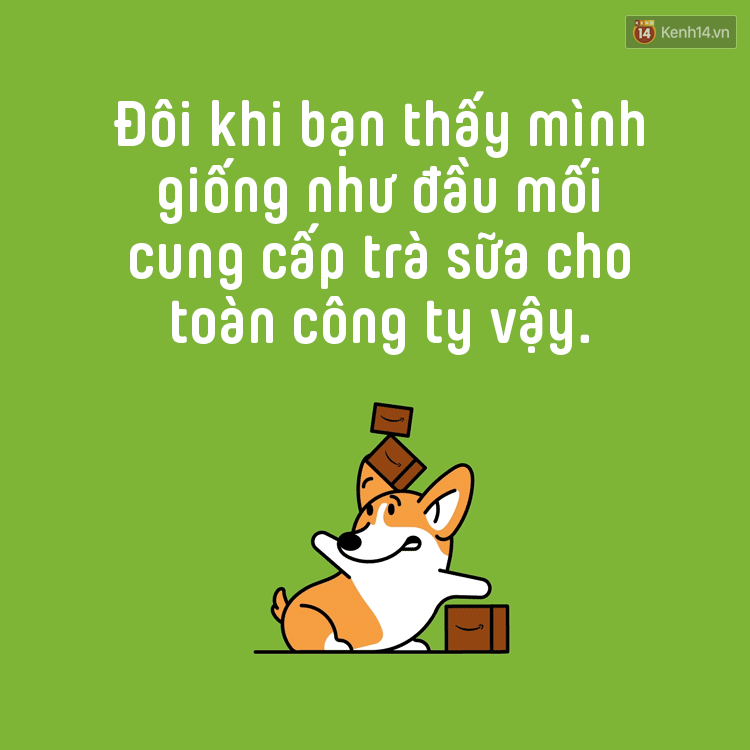 14 Kenh14.vn

Đôi khi bạn thấy mình giống như đầu mối cung cấp trà sữa cho toàn công ty vậy.